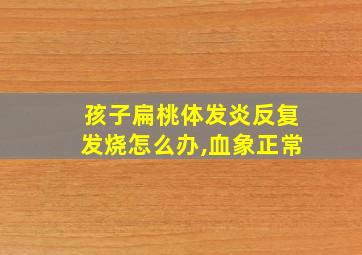 孩子扁桃体发炎反复发烧怎么办,血象正常